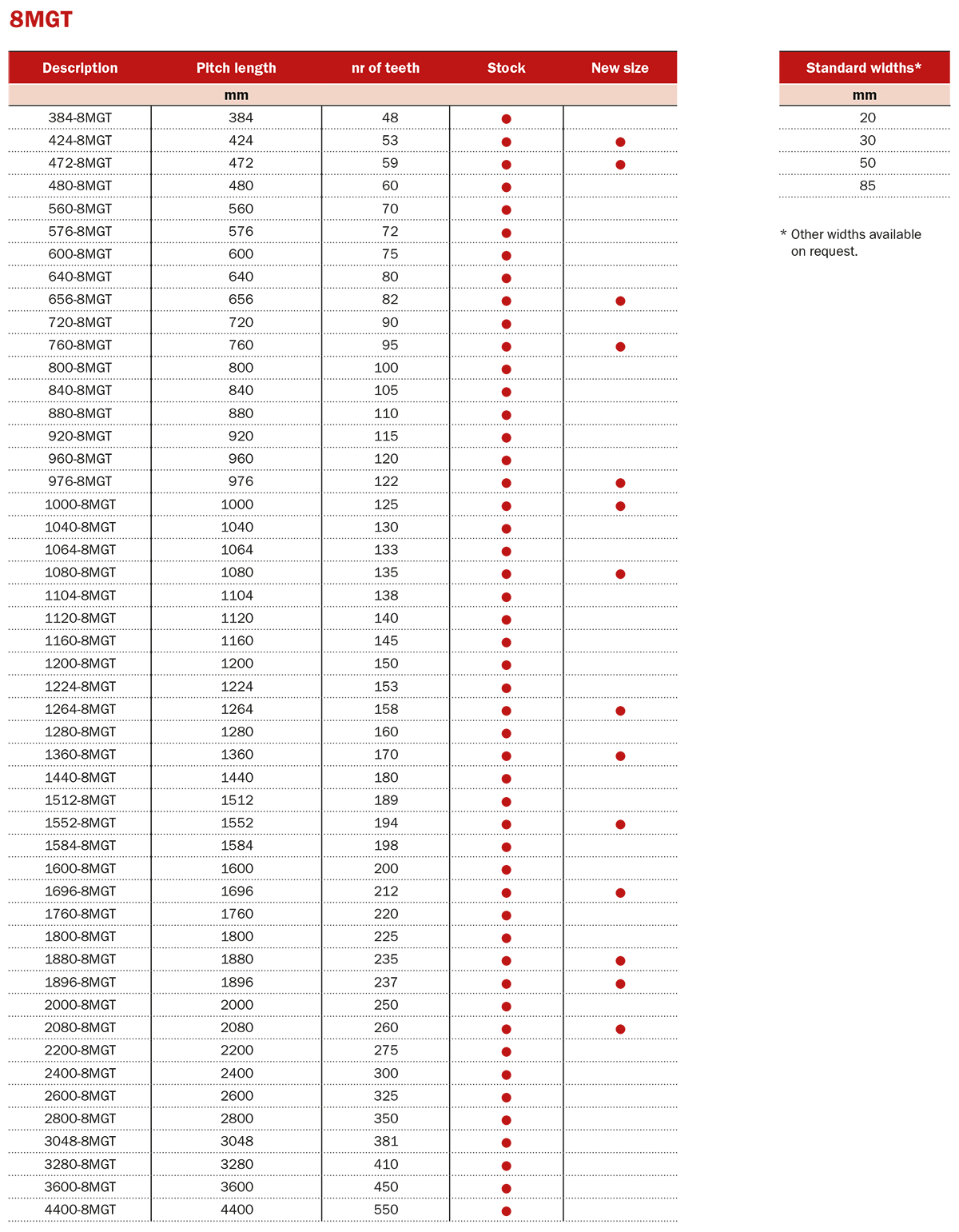 8MGT

| Description | Pitch length | nr of teeth | Stock | New size |
|---|---|---|---|---|
| | mm | | | |
| 384-8MGT | 384 | 48 | ● | |
| 424-8MGT | 424 | 53 | ● | ● |
| 472-8MGT | 472 | 59 | ● | ● |
| 480-8MGT | 480 | 60 | ● | |
| 560-8MGT | 560 | 70 | ● | |
| 576-8MGT | 576 | 72 | ● | |
| 600-8MGT | 600 | 75 | ● | |
| 640-8MGT | 640 | 80 | ● | |
| 656-8MGT | 656 | 82 | ● | ● |
| 720-8MGT | 720 | 90 | ● | |
| 760-8MGT | 760 | 95 | ● | ● |
| 800-8MGT | 800 | 100 | ● | |
| 840-8MGT | 840 | 105 | ● | |
| 880-8MGT | 880 | 110 | ● | |
| 920-8MGT | 920 | 115 | ● | |
| 960-8MGT | 960 | 120 | ● | |
| 976-8MGT | 976 | 122 | ● | ● |
| 1000-8MGT | 1000 | 125 | ● | ● |
| 1040-8MGT | 1040 | 130 | ● | |
| 1064-8MGT | 1064 | 133 | ● | |
| 1080-8MGT | 1080 | 135 | ● | ● |
| 1104-8MGT | 1104 | 138 | ● | |
| 1120-8MGT | 1120 | 140 | ● | |
| 1160-8MGT | 1160 | 145 | ● | |
| 1200-8MGT | 1200 | 150 | ● | |
| 1224-8MGT | 1224 | 153 | ● | |
| 1264-8MGT | 1264 | 158 | ● | ● |
| 1280-8MGT | 1280 | 160 | ● | |
| 1360-8MGT | 1360 | 170 | ● | ● |
| 1440-8MGT | 1440 | 180 | ● | |
| 1512-8MGT | 1512 | 189 | ● | |
| 1552-8MGT | 1552 | 194 | ● | ● |
| 1584-8MGT | 1584 | 198 | ● | |
| 1600-8MGT | 1600 | 200 | ● | |
| 1696-8MGT | 1696 | 212 | ● | ● |
| 1760-8MGT | 1760 | 220 | ● | |
| 1800-8MGT | 1800 | 225 | ● | |
| 1880-8MGT | 1880 | 235 | ● | ● |
| 1896-8MGT | 1896 | 237 | ● | ● |
| 2000-8MGT | 2000 | 250 | ● | |
| 2080-8MGT | 2080 | 260 | ● | ● |
| 2200-8MGT | 2200 | 275 | ● | |
| 2400-8MGT | 2400 | 300 | ● | |
| 2600-8MGT | 2600 | 325 | ● | |
| 2800-8MGT | 2800 | 350 | ● | |
| 3048-8MGT | 3048 | 381 | ● | |
| 3280-8MGT | 3280 | 410 | ● | |
| 3600-8MGT | 3600 | 450 | ● | |
| 4400-8MGT | 4400 | 550 | ● | |

| Standard widths* |
|---|
| mm |
| 20 |
| 30 |
| 50 |
| 85 |

* Other widths available on request.